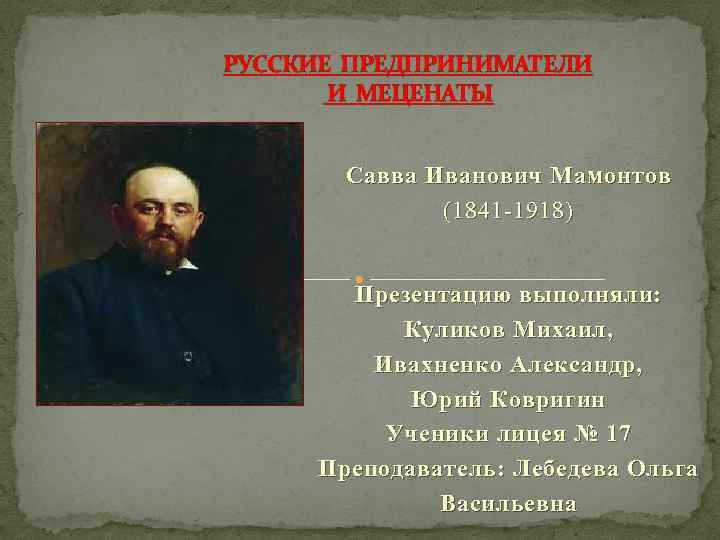 РУССКИЕ ПРЕДПРИНИМАТЕЛИ И МЕЦЕНАТЫ

Савва Иванович Мамонтов
(1841-1918)

Презентацию выполняли:
Куликов Михаил,
Ивахненко Александр,
Юрий Ковригин
Ученики лицея № 17
Преподаватель: Лебедева Ольга Васильевна